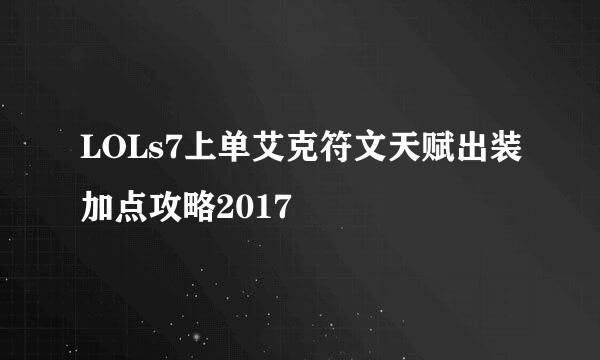 LOLs7上单艾克符文天赋出装加点攻略2017